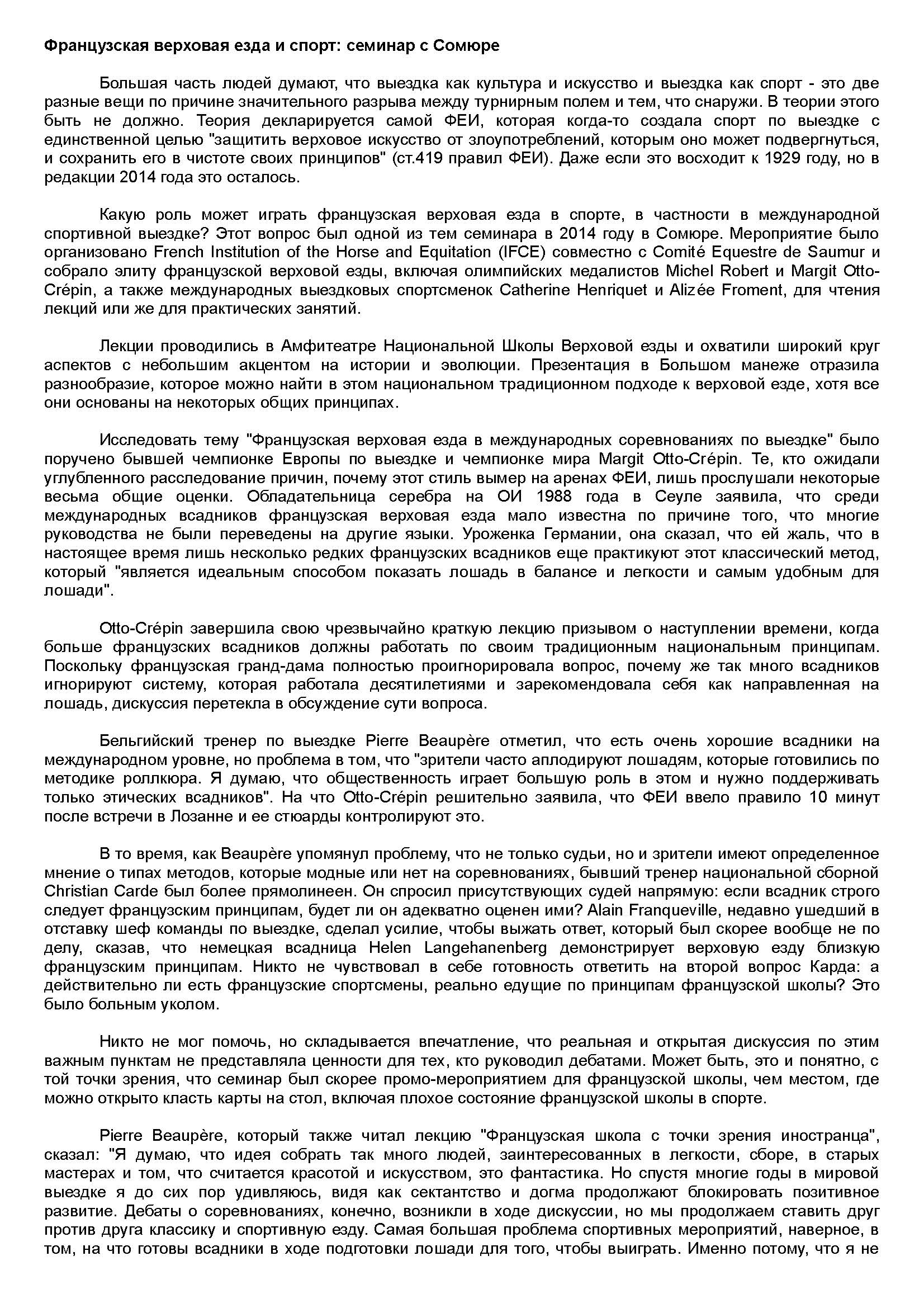 Французская верховая езда и спорт: семинар с Сомюре

Большая часть людей думают, что выездка как культура и искусство и выездка как спорт - это две разные вещи по причине значительного разрыва между турнирным полем и тем, что снаружи. В теории этого быть не должно. Теория декларируется самой ФЕИ, которая когда-то создала спорт по выездке с единственной целью "защитить верховое искусство от злоупотреблений, которым оно может подвергнуться, и сохранить его в чистоте своих принципов" (ст.419 правил ФЕИ). Даже если это восходит к 1929 году, но в редакции 2014 года это осталось.

Какую роль может играть французская верховая езда в спорте, в частности в международной спортивной выездке? Этот вопрос был одной из тем семинара в 2014 году в Сомюре. Мероприятие было организовано French Institution of the Horse and Equitation (IFCE) совместно с Comité Equestre de Saumur и собрало элиту французской верховой езды, включая олимпийских медалистов Michel Robert и Margit Otto-Crépin, а также международных выездковых спортсменок Catherine Henriquet и Alizée Froment, для чтения лекций или же для практических занятий.

Лекции проводились в Амфитеатре Национальной Школы Верховой езды и охватили широкий круг аспектов с небольшим акцентом на истории и эволюции. Презентация в Большом манеже отразила разнообразие, которое можно найти в этом национальном традиционном подходе к верховой езде, хотя все они основаны на некоторых общих принципах.

Исследовать тему "Французская верховая езда в международных соревнованиях по выездке" было поручено бывшей чемпионке Европы по выездке и чемпионке мира Margit Otto-Crépin. Те, кто ожидали углубленного расследование причин, почему этот стиль вымер на аренах ФЕИ, лишь прослушали некоторые весьма общие оценки. Обладательница серебра на ОИ 1988 года в Сеуле заявила, что среди международных всадников французская верховая езда мало известна по причине того, что многие руководства не были переведены на другие языки. Уроженка Германии, она сказал, что ей жаль, что в настоящее время лишь несколько редких французских всадников еще практикуют этот классический метод, который "является идеальным способом показать лошадь в балансе и легкости и самым удобным для лошади".

Otto-Crépin завершила свою чрезвычайно краткую лекцию призывом о наступлении времени, когда больше французских всадников должны работать по своим традиционным национальным принципам. Поскольку французская гранд-дама полностью проигнорировала вопрос, почему же так много всадников игнорируют систему, которая работала десятилетиями и зарекомендовала себя как направленная на лошадь, дискуссия перетекла в обсуждение сути вопроса.

Бельгийский тренер по выездке Pierre Beaupère отметил, что есть очень хорошие всадники на международном уровне, но проблема в том, что "зрители часто аплодируют лошадям, которые готовились по методике роллкюра. Я думаю, что общественность играет большую роль в этом и нужно поддерживать только этических всадников". На что Otto-Crépin решительно заявила, что ФЕИ ввело правило 10 минут после встречи в Лозанне и ее стюарды контролируют это.

В то время, как Beaupère упомянул проблему, что не только судьи, но и зрители имеют определенное мнение о типах методов, которые модные или нет на соревнованиях, бывший тренер национальной сборной Christian Carde был более прямолинеен. Он спросил присутствующих судей напрямую: если всадник строго следует французским принципам, будет ли он адекватно оценен ими? Alain Franqueville, недавно ушедший в отставку шеф команды по выездке, сделал усилие, чтобы выжать ответ, который был скорее вообще не по делу, сказав, что немецкая всадница Helen Langehanenberg демонстрирует верховую езду близкую французским принципам. Никто не чувствовал в себе готовность ответить на второй вопрос Карда: а действительно ли есть французские спортсмены, реально едущие по принципам французской школы? Это было больным уколом.

Никто не мог помочь, но складывается впечатление, что реальная и открытая дискуссия по этим важным пунктам не представляла ценности для тех, кто руководил дебатами. Может быть, это и понятно, с той точки зрения, что семинар был скорее промо-мероприятием для французской школы, чем местом, где можно открыто класть карты на стол, включая плохое состояние французской школы в спорте.

Pierre Beaupère, который также читал лекцию "Французская школа с точки зрения иностранца", сказал: "Я думаю, что идея собрать так много людей, заинтересованных в легкости, сборе, в старых мастерах и том, что считается красотой и искусством, это фантастика. Но спустя многие годы в мировой выездке я до сих пор удивляюсь, видя как сектантство и догма продолжают блокировать позитивное развитие. Дебаты о соревнованиях, конечно, возникли в ходе дискуссии, но мы продолжаем ставить друг против друга классику и спортивную езду. Самая большая проблема спортивных мероприятий, наверное, в том, на что готовы всадники в ходе подготовки лошади для того, чтобы выиграть. Именно потому, что я не